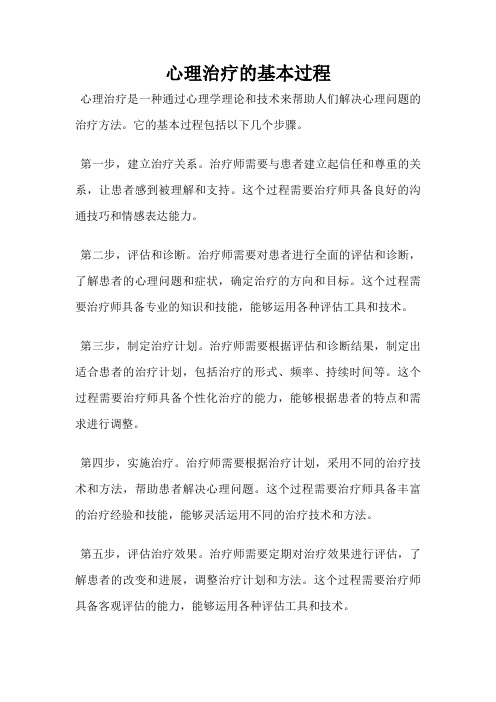 心理治疗的基本过程

心理治疗是一种通过心理学理论和技术来帮助人们解决心理问题的治疗方法。它的基本过程包括以下几个步骤。

第一步，建立治疗关系。治疗师需要与患者建立起信任和尊重的关系，让患者感到被理解和支持。这个过程需要治疗师具备良好的沟通技巧和情感表达能力。

第二步，评估和诊断。治疗师需要对患者进行全面的评估和诊断，了解患者的心理问题和症状，确定治疗的方向和目标。这个过程需要治疗师具备专业的知识和技能，能够运用各种评估工具和技术。

第三步，制定治疗计划。治疗师需要根据评估和诊断结果，制定出适合患者的治疗计划，包括治疗的形式、频率、持续时间等。这个过程需要治疗师具备个性化治疗的能力，能够根据患者的特点和需求进行调整。

第四步，实施治疗。治疗师需要根据治疗计划，采用不同的治疗技术和方法，帮助患者解决心理问题。这个过程需要治疗师具备丰富的治疗经验和技能，能够灵活运用不同的治疗技术和方法。

第五步，评估治疗效果。治疗师需要定期对治疗效果进行评估，了解患者的改变和进展，调整治疗计划和方法。这个过程需要治疗师具备客观评估的能力，能够运用各种评估工具和技术。